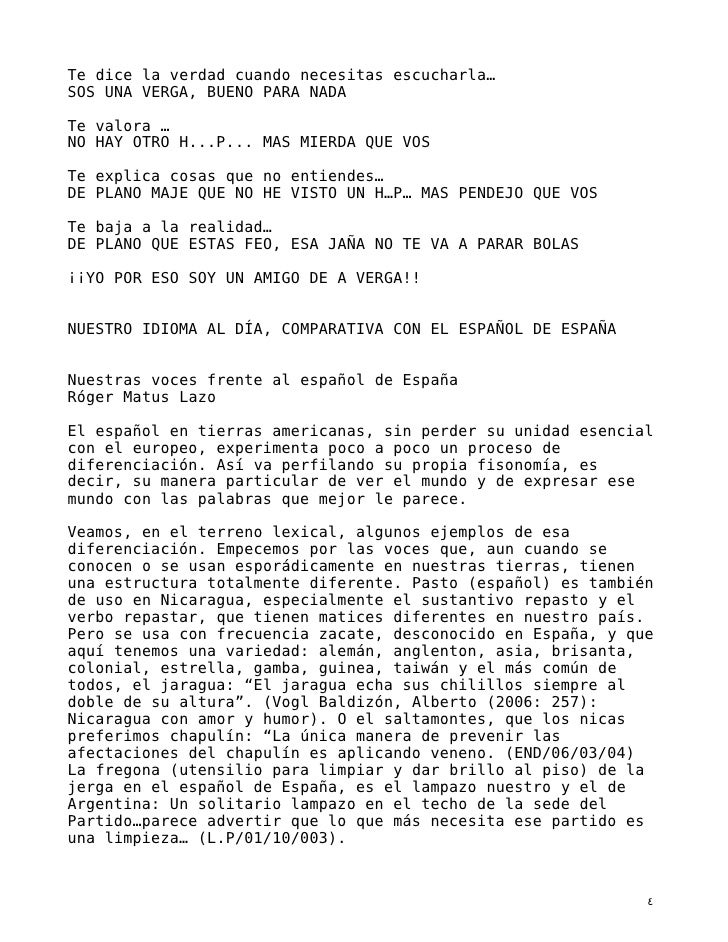 Te dice la verdad cuando necesitas escucharla…
SOS UNA VERGA, BUENO PARA NADA

Te valora …
NO HAY OTRO H...P... MAS MIERDA QUE VOS

Te explica cosas que no entiendes…
DE PLANO MAJE QUE NO HE VISTO UN H…P… MAS PENDEJO QUE VOS

Te baja a la realidad…
DE PLANO QUE ESTAS FEO, ESA JAÑA NO TE VA A PARAR BOLAS

¡¡YO POR ESO SOY UN AMIGO DE A VERGA!!

NUESTRO IDIOMA AL DÍA, COMPARATIVA CON EL ESPAÑOL DE ESPAÑA

Nuestras voces frente al español de España
Róger Matus Lazo

El español en tierras americanas, sin perder su unidad esencial con el europeo, experimenta poco a poco un proceso de diferenciación. Así va perfilando su propia fisonomía, es decir, su manera particular de ver el mundo y de expresar ese mundo con las palabras que mejor le parece.

Veamos, en el terreno lexical, algunos ejemplos de esa diferenciación. Empecemos por las voces que, aun cuando se conocen o se usan esporádicamente en nuestras tierras, tienen una estructura totalmente diferente. Pasto (español) es también de uso en Nicaragua, especialmente el sustantivo repasto y el verbo repastar, que tienen matices diferentes en nuestro país. Pero se usa con frecuencia zacate, desconocido en España, y que aquí tenemos una variedad: alemán, anglenton, asia, brisanta, colonial, estrella, gamba, guinea, taiwán y el más común de todos, el jaragua: “El jaragua echa sus chilillos siempre al doble de su altura”. (Vogl Baldizón, Alberto (2006: 257): Nicaragua con amor y humor). O el saltamontes, que los nicas preferimos chapulín: “La única manera de prevenir las afectaciones del chapulín es aplicando veneno. (END/06/03/04) La fregona (utensilio para limpiar y dar brillo al piso) de la jerga en el español de España, es el lampazo nuestro y el de Argentina: Un solitario lampazo en el techo de la sede del Partido…parece advertir que lo que más necesita ese partido es una limpieza… (L.P/01/10/003).

ε